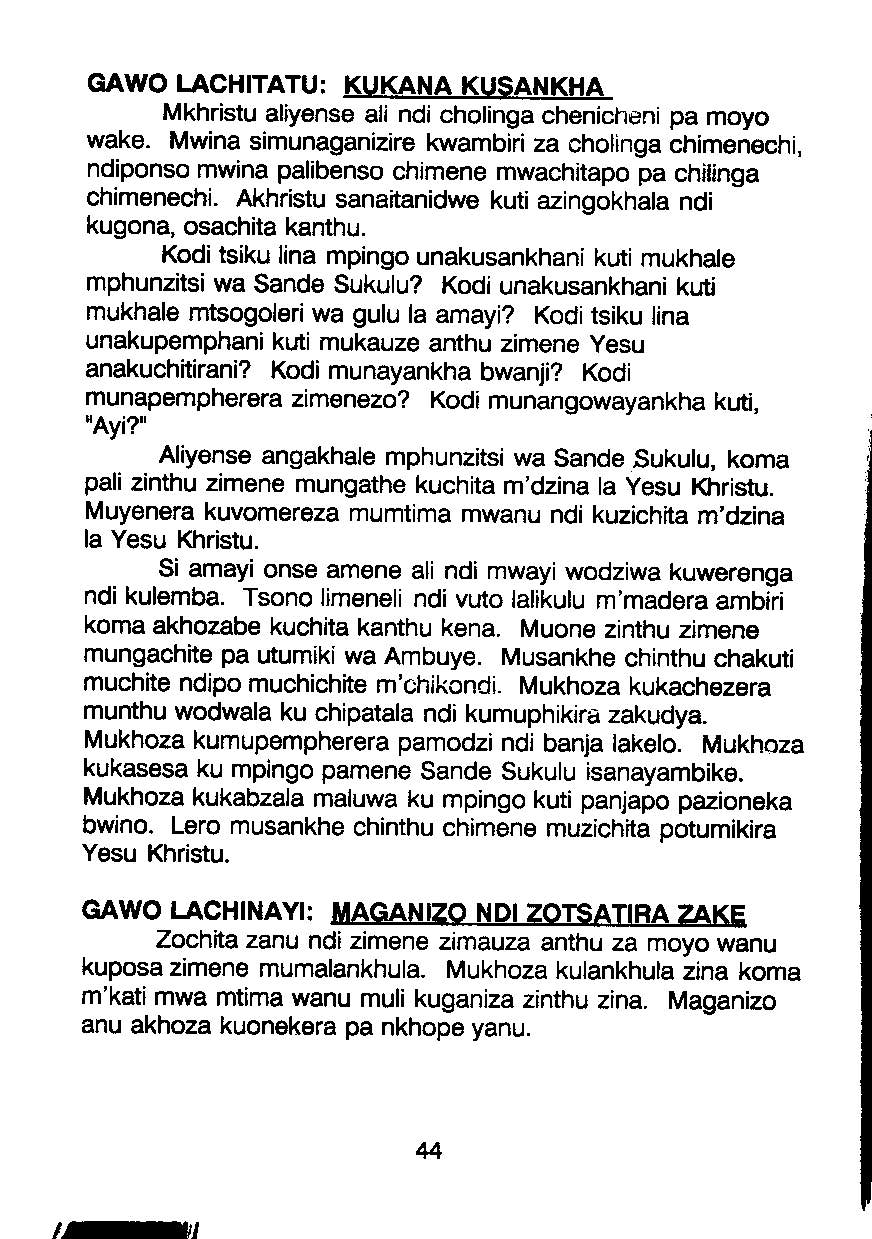 GAWO LACHITATU: KUKANA KUSANKHA

Mkhristu aliyense ali ndi cholinga chenicheni pa moyo wake. Mwina simunaganizire kwambiri za cholinga chimenechi, ndiponso mwina palibenso chimene mwachitapo pa chilinga chimenechi. Akhristu sanaitanidwe kuti azingokhala ndi kugona, osachita kanthu.

Kodi tsiku lina mpingo unakusankhani kuti mukhale mphunzitsi wa Sande Sukulu? Kodi unakusankhani kuti mukhale mtsogoleri wa gulu la amayi? Kodi tsiku lina unakupemphani kuti mukauze anthu zimene Yesu anakuchitirani? Kodi munayankha bwanji? Kodi munapempherera zimenezo? Kodi munangowayankha kuti, "Ayi?"

Aliyense angakhale mphunzitsi wa Sande Sukulu, koma pali zinthu zimene mungathe kuchita m'dzina la Yesu Khristu. Muyenera kuvomereza mumtima mwanu ndi kuzichita m'dzina la Yesu Khristu.

Si amayi onse amene ali ndi mwayi wodziwa kuwerenga ndi kulemba. Tsono limeneli ndi vuto lalikulu m'madera ambiri koma akhozabe kuchita kanthu kena. Muone zinthu zimene mungachite pa utumiki wa Ambuye. Musankhe chinthu chakuti muchite ndipo muchichite m'chikondi. Mukhoza kukachezera munthu wodwala ku chipatala ndi kumuphikira zakudya. Mukhoza kumupempherera pamodzi ndi banja lakelo. Mukhoza kukasesa ku mpingo pamene Sande Sukulu isanayambike. Mukhoza kukabzala maluwa ku mpingo kuti panjapo pazioneka bwino. Lero musankhe chinthu chimene muzichita potumikira Yesu Khristu.

GAWO LACHINAYI: MAGANIZO NDI ZOTSATIRA ZAKE

Zochita zanu ndi zimene zimauza anthu za moyo wanu kuposa zimene mumalankhula. Mukhoza kulankhula zina koma m'kati mwa mtima wanu muli kuganiza zinthu zina. Maganizo anu akhoza kuonekera pa nkhope yanu.

44